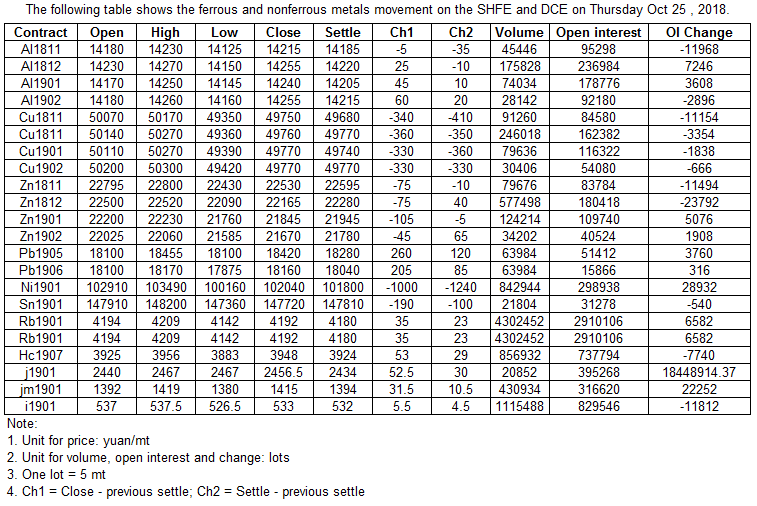 The following table shows the ferrous and nonferrous metals movement on the SHFE and DCE on Thursday Oct 25 , 2018.

| Contract | Open | High | Low | Close | Settle | Ch1 | Ch2 | Volume | Open interest | OI Change |
|---|---|---|---|---|---|---|---|---|---|---|
| Al1811 | 14180 | 14230 | 14125 | 14215 | 14185 | -5 | -35 | 45446 | 95298 | -11968 |
| Al1812 | 14230 | 14270 | 14150 | 14255 | 14220 | 25 | -10 | 175828 | 236984 | 7246 |
| Al1901 | 14170 | 14250 | 14145 | 14240 | 14205 | 45 | 10 | 74034 | 178776 | 3608 |
| Al1902 | 14180 | 14260 | 14160 | 14255 | 14215 | 60 | 20 | 28142 | 92180 | -2896 |
| Cu1811 | 50070 | 50170 | 49350 | 49750 | 49680 | -340 | -410 | 91260 | 84580 | -11154 |
| Cu1811 | 50140 | 50270 | 49360 | 49760 | 49770 | -360 | -350 | 246018 | 162382 | -3354 |
| Cu1901 | 50110 | 50270 | 49390 | 49770 | 49740 | -330 | -360 | 79636 | 116322 | -1838 |
| Cu1902 | 50200 | 50300 | 49420 | 49770 | 49770 | -330 | -330 | 30406 | 54080 | -666 |
| Zn1811 | 22795 | 22800 | 22430 | 22530 | 22595 | -75 | -10 | 79676 | 83784 | -11494 |
| Zn1812 | 22500 | 22520 | 22090 | 22165 | 22280 | -75 | 40 | 577498 | 180418 | -23792 |
| Zn1901 | 22200 | 22230 | 21760 | 21845 | 21945 | -105 | -5 | 124214 | 109740 | 5076 |
| Zn1902 | 22025 | 22060 | 21585 | 21670 | 21780 | -45 | 65 | 34202 | 40524 | 1908 |
| Pb1905 | 18100 | 18455 | 18100 | 18420 | 18280 | 260 | 120 | 63984 | 51412 | 3760 |
| Pb1906 | 18100 | 18170 | 17875 | 18160 | 18040 | 205 | 85 | 63984 | 15866 | 316 |
| Ni1901 | 102910 | 103490 | 100160 | 102040 | 101800 | -1000 | -1240 | 842944 | 298938 | 28932 |
| Sn1901 | 147910 | 148200 | 147360 | 147720 | 147810 | -190 | -100 | 21804 | 31278 | -540 |
| Rb1901 | 4194 | 4209 | 4142 | 4192 | 4180 | 35 | 23 | 4302452 | 2910106 | 6582 |
| Rb1901 | 4194 | 4209 | 4142 | 4192 | 4180 | 35 | 23 | 4302452 | 2910106 | 6582 |
| Hc1907 | 3925 | 3956 | 3883 | 3948 | 3924 | 53 | 29 | 856932 | 737794 | -7740 |
| j1901 | 2440 | 2467 | 2467 | 2456.5 | 2434 | 52.5 | 30 | 20852 | 395268 | 18448914.37 |
| jm1901 | 1392 | 1419 | 1380 | 1415 | 1394 | 31.5 | 10.5 | 430934 | 316620 | 22252 |
| i1901 | 537 | 537.5 | 526.5 | 533 | 532 | 5.5 | 4.5 | 1115488 | 829546 | -11812 |

Note:
1. Unit for price: yuan/mt
2. Unit for volume, open interest and change: lots
3. One lot = 5 mt
4. Ch1 = Close - previous settle; Ch2 = Settle - previous settle